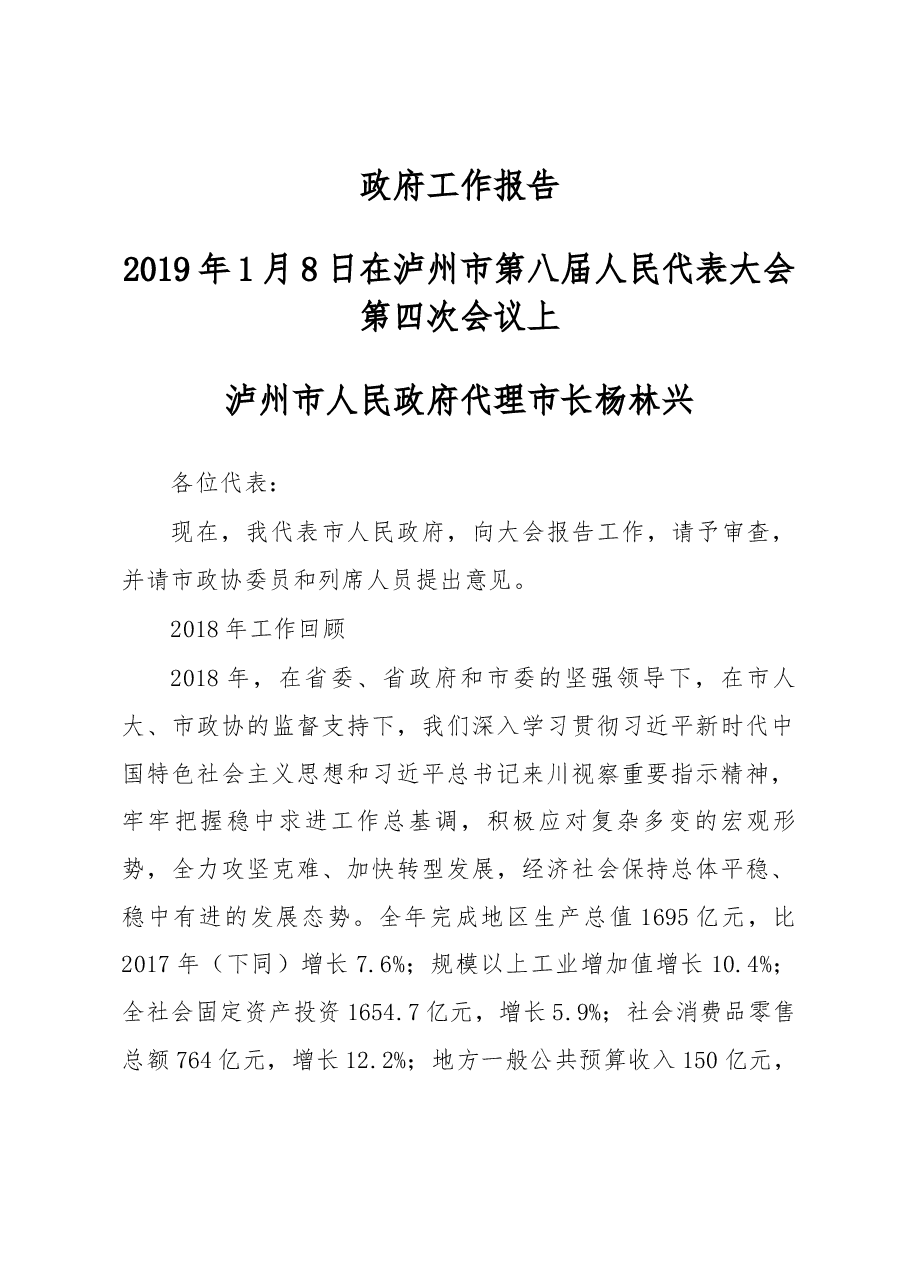 政府工作报告

2019年1月8日在泸州市第八届人民代表大会第四次会议上

泸州市人民政府代理市长杨林兴

各位代表：

现在，我代表市人民政府，向大会报告工作，请予审查，并请市政协委员和列席人员提出意见。

2018年工作回顾

2018年，在省委、省政府和市委的坚强领导下，在市人大、市政协的监督支持下，我们深入学习贯彻习近平新时代中国特色社会主义思想和习近平总书记来川视察重要指示精神，牢牢把握稳中求进工作总基调，积极应对复杂多变的宏观形势，全力攻坚克难、加快转型发展，经济社会保持总体平稳、稳中有进的发展态势。全年完成地区生产总值1695亿元，比2017年（下同）增长7.6%；规模以上工业增加值增长10.4%；全社会固定资产投资1654.7亿元，增长5.9%；社会消费品零售总额764亿元，增长12.2%；地方一般公共预算收入150亿元，